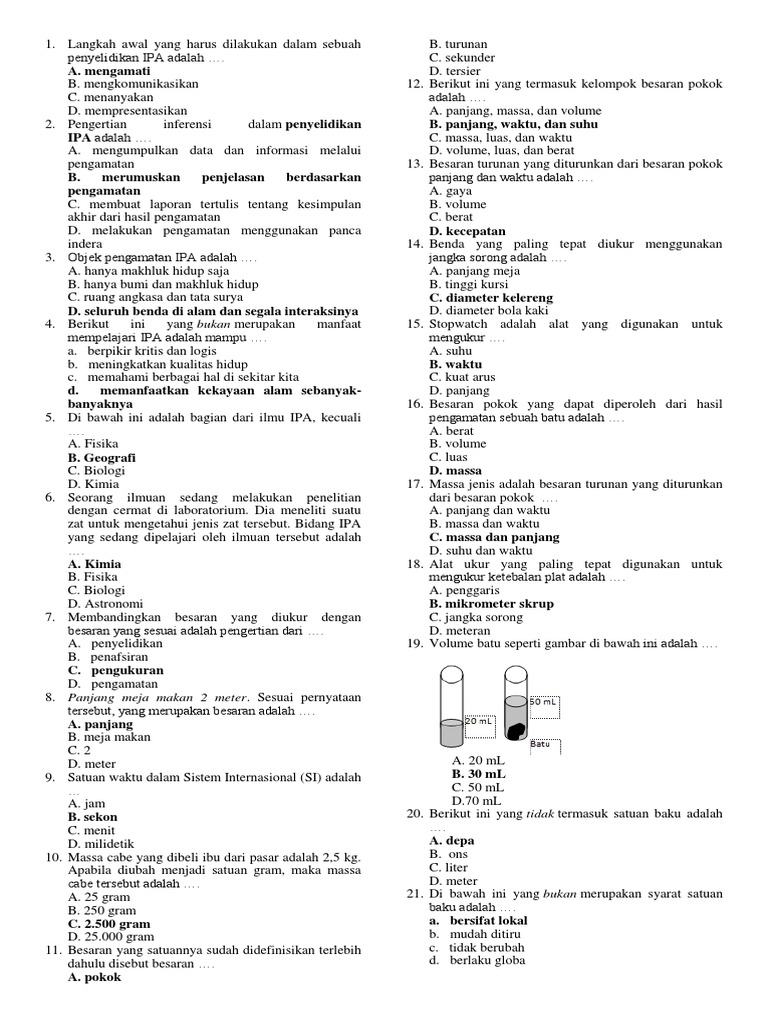 1. Langkah awal yang harus dilakukan dalam sebuah penyelidikan IPA adalah ....
A. mengamati
B. mengkomunikasikan
C. menanyakan
D. mempresentasikan

2. Pengertian inferensi dalam penyelidikan IPA adalah ....
A. mengumpulkan data dan informasi melalui pengamatan
B. merumuskan penjelasan berdasarkan pengamatan
C. membuat laporan tertulis tentang kesimpulan akhir dari hasil pengamatan
D. melakukan pengamatan menggunakan panca indera

3. Objek pengamatan IPA adalah ....
A. hanya makhluk hidup saja
B. hanya bumi dan makhluk hidup
C. ruang angkasa dan tata surya
D. seluruh benda di alam dan segala interaksinya

4. Berikut ini yang bukan merupakan manfaat mempelajari IPA adalah mampu ....
a. berpikir kritis dan logis
b. meningkatkan kualitas hidup
c. memahami berbagai hal di sekitar kita
d. memanfaatkan kekayaan alam sebanyak-banyaknya

5. Di bawah ini adalah bagian dari ilmu IPA, kecuali ....
A. Fisika
B. Geografi
C. Biologi
D. Kimia

6. Seorang ilmuan sedang melakukan penelitian dengan cermat di laboratorium. Dia meneliti suatu zat untuk mengetahui jenis zat tersebut. Bidang IPA yang sedang dipelajari oleh ilmuan tersebut adalah ....
A. Kimia
B. Fisika
C. Biologi
D. Astronomi

7. Membandingkan besaran yang diukur dengan besaran yang sesuai adalah pengertian dari ....
A. penyelidikan
B. penafsiran
C. pengukuran
D. pengamatan

8. Panjang meja makan 2 meter. Sesuai pernyataan tersebut, yang merupakan besaran adalah ....
A. panjang
B. meja makan
C. 2
D. meter

9. Satuan waktu dalam Sistem Internasional (SI) adalah ...
A. jam
B. sekon
C. menit
D. milidetik

10. Massa cabe yang dibeli ibu dari pasar adalah 2,5 kg. Apabila diubah menjadi satuan gram, maka massa cabe tersebut adalah ....
A. 25 gram
B. 250 gram
C. 2.500 gram
D. 25.000 gram

11. Besaran yang satuannya sudah didefinisikan terlebih dahulu disebut besaran ....
A. pokok
B. turunan
C. sekunder
D. tersier

12. Berikut ini yang termasuk kelompok besaran pokok adalah ....
A. panjang, massa, dan volume
B. panjang, waktu, dan suhu
C. massa, luas, dan waktu
D. volume, luas, dan berat

13. Besaran turunan yang diturunkan dari besaran pokok panjang dan waktu adalah ....
A. gaya
B. volume
C. berat
D. kecepatan

14. Benda yang paling tepat diukur menggunakan jangka sorong adalah ....
A. panjang meja
B. tinggi kursi
C. diameter kelereng
D. diameter bola kaki

15. Stopwatch adalah alat yang digunakan untuk mengukur ....
A. suhu
B. waktu
C. kuat arus
D. panjang

16. Besaran pokok yang dapat diperoleh dari hasil pengamatan sebuah batu adalah ....
A. berat
B. volume
C. luas
D. massa

17. Massa jenis adalah besaran turunan yang diturunkan dari besaran pokok ....
A. panjang dan waktu
B. massa dan waktu
C. massa dan panjang
D. suhu dan waktu

18. Alat ukur yang paling tepat digunakan untuk mengukur ketebalan plat adalah ....
A. penggaris
B. mikrometer skrup
C. jangka sorong
D. meteran

19. Volume batu seperti gambar di bawah ini adalah ....
20 mL
50 mL
Batu
A. 20 mL
B. 30 mL
C. 50 mL
D.70 mL

20. Berikut ini yang tidak termasuk satuan baku adalah ....
A. depa
B. ons
C. liter
D. meter

21. Di bawah ini yang bukan merupakan syarat satuan baku adalah ....
a. bersifat lokal
b. mudah ditiru
c. tidak berubah
d. berlaku globa